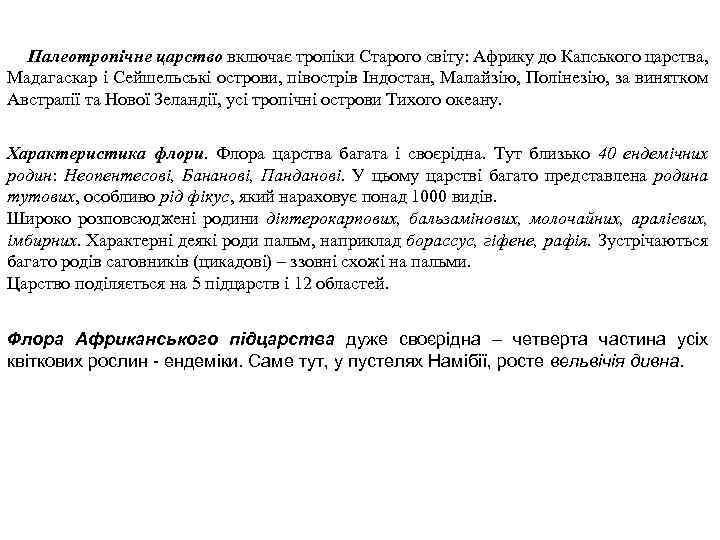 Палеотропічне царство включає тропіки Старого світу: Африку до Капського царства, Мадагаскар і Сейшельські острови, півострів Індостан, Малайзію, Полінезію, за винятком Австралії та Нової Зеландії, усі тропічні острови Тихого океану.

Характеристика флори. Флора царства багата і своєрідна. Тут близько 40 ендемічних родин: Неопентесові, Бананові, Панданові. У цьому царстві багато представлена родина тутових, особливо рід фікус, який нараховує понад 1000 видів.
Широко розповсюджені родини діптерокарпових, бальзамінових, молочайних, аралієвих, імбирних. Характерні деякі роди пальм, наприклад борассус, гіфене, рафія. Зустрічаються багато родів саговників (цикадові) – ззовні схожі на пальми.
Царство поділяється на 5 підцарств і 12 областей.

Флора Африканського підцарства дуже своєрідна – четверта частина усіх квіткових рослин - ендеміки. Саме тут, у пустелях Намібії, росте вельвічія дивна.